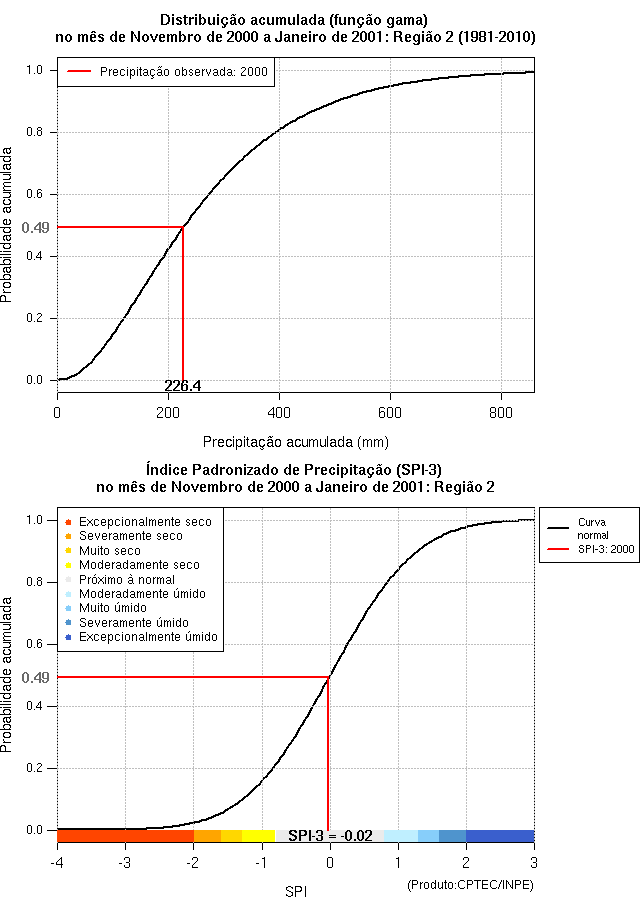 Distribuição acumulada (função gama)
no mês de Novembro de 2000 a Janeiro de 2001: Região 2 (1981-2010)

Precipitação observada: 2000

Probabilidade acumulada

1.0
0.8
0.6
0.49
0.4
0.2
0.0

226.4

0
200
400
600
800

Precipitação acumulada (mm)

Índice Padronizado de Precipitação (SPI-3)
no mês de Novembro de 2000 a Janeiro de 2001: Região 2

Excepcionalmente seco
Severamente seco
Muito seco
Moderadamente seco
Próximo à normal
Moderadamente úmido
Muito úmido
Severamente úmido
Excepcionalmente úmido

Curva normal
SPI-3: 2000

Probabilidade acumulada

1.0
0.8
0.6
0.49
0.4
0.2
0.0

SPI-3 = -0.02

-4
-3
-2
-1
0
1
2
3

SPI

(Produto:CPTEC/INPE)